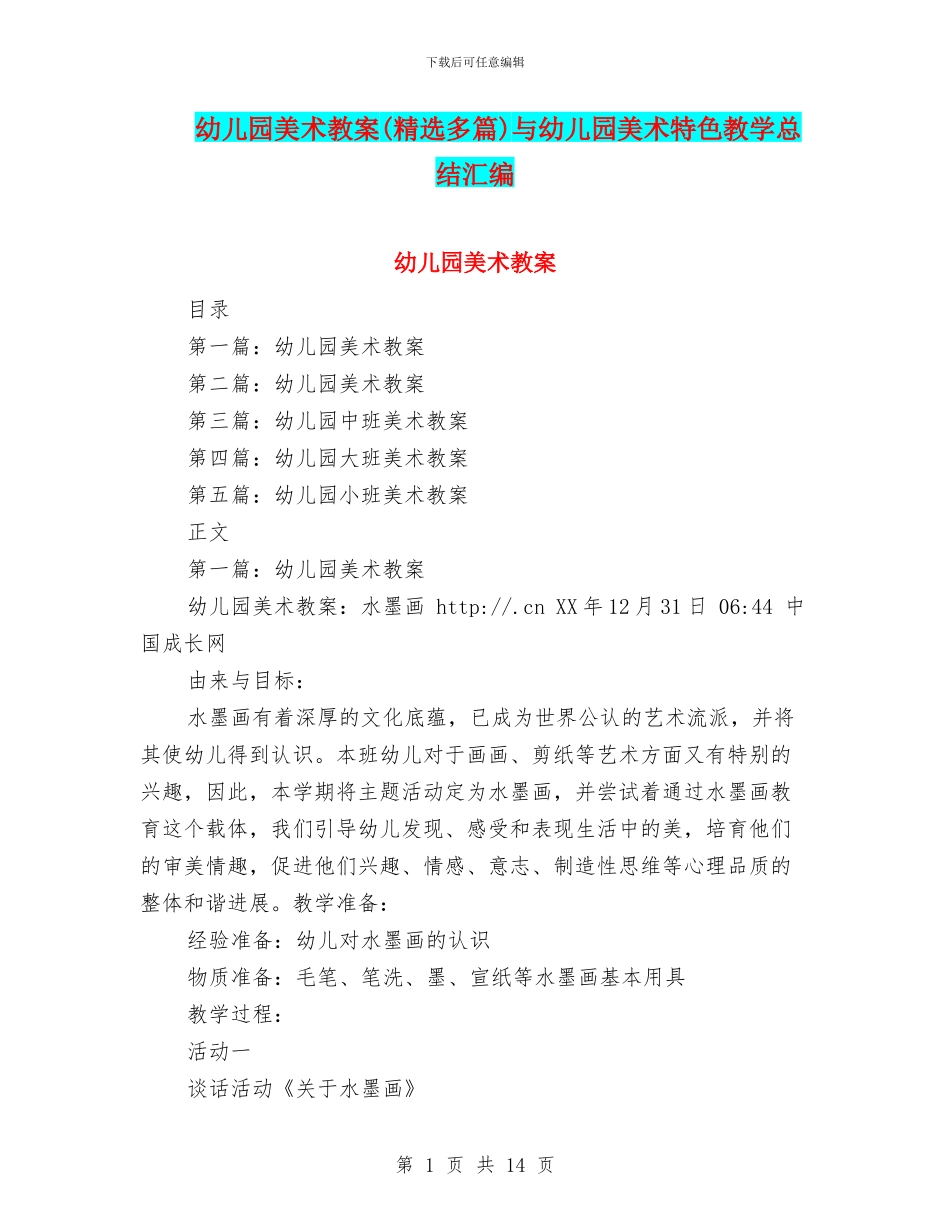 下载后可任意编辑

幼儿园美术教案(精选多篇)与幼儿园美术特色教学总结汇编

幼儿园美术教案

目录

第一篇：幼儿园美术教案

第二篇：幼儿园美术教案

第三篇：幼儿园中班美术教案

第四篇：幼儿园大班美术教案

第五篇：幼儿园小班美术教案

正文

第一篇：幼儿园美术教案

幼儿园美术教案：水墨画 http://.cn XX年12月31日 06:44 中国成长网

由来与目标：

水墨画有着深厚的文化底蕴，已成为世界公认的艺术流派，并将其使幼儿得到认识。本班幼儿对于画画、剪纸等艺术方面又有特别的兴趣，因此，本学期将主题活动定为水墨画，并尝试着通过水墨画教育这个载体，我们引导幼儿发现、感受和表现生活中的美，培育他们的审美情趣，促进他们兴趣、情感、意志、制造性思维等心理品质的整体和谐进展。教学准备：

经验准备：幼儿对水墨画的认识

物质准备：毛笔、笔洗、墨、宣纸等水墨画基本用具

教学过程：

活动一

谈话活动《关于水墨画》

第 1 页 共 14 页